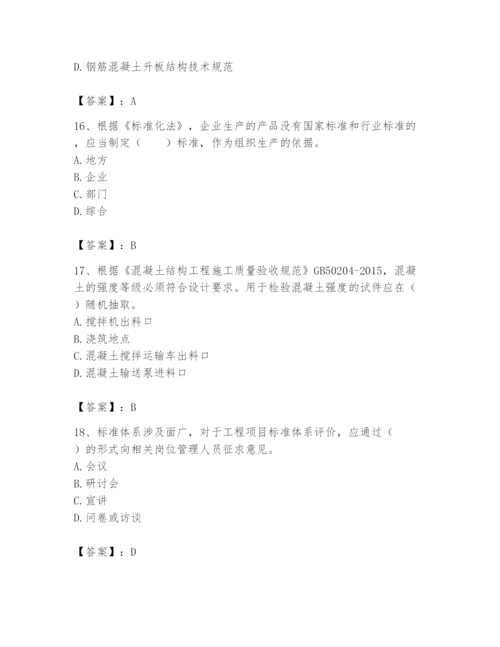 D. 钢筋混凝土升板结构技术规范

【答案】：A

16、根据《标准化法》，企业生产的产品没有国家标准和行业标准的，应当制定（　　）标准，作为组织生产的依据。
A. 地方
B. 企业
C. 部门
D. 综合

【答案】：B

17、根据《混凝土结构工程施工质量验收规范》GB50204-2015，混凝土的强度等级必须符合设计要求。用于检验混凝土强度的试件应在（　　）随机抽取。
A. 搅拌机出料口
B. 浇筑地点
C. 混凝土搅拌运输车出料口
D. 混凝土输送泵进料口

【答案】：B

18、标准体系涉及面广，对于工程项目标准体系评价，应通过（　　）的形式向相关岗位管理人员征求意见。
A. 会议
B. 研讨会
C. 宣讲
D. 问卷或访谈

【答案】：D